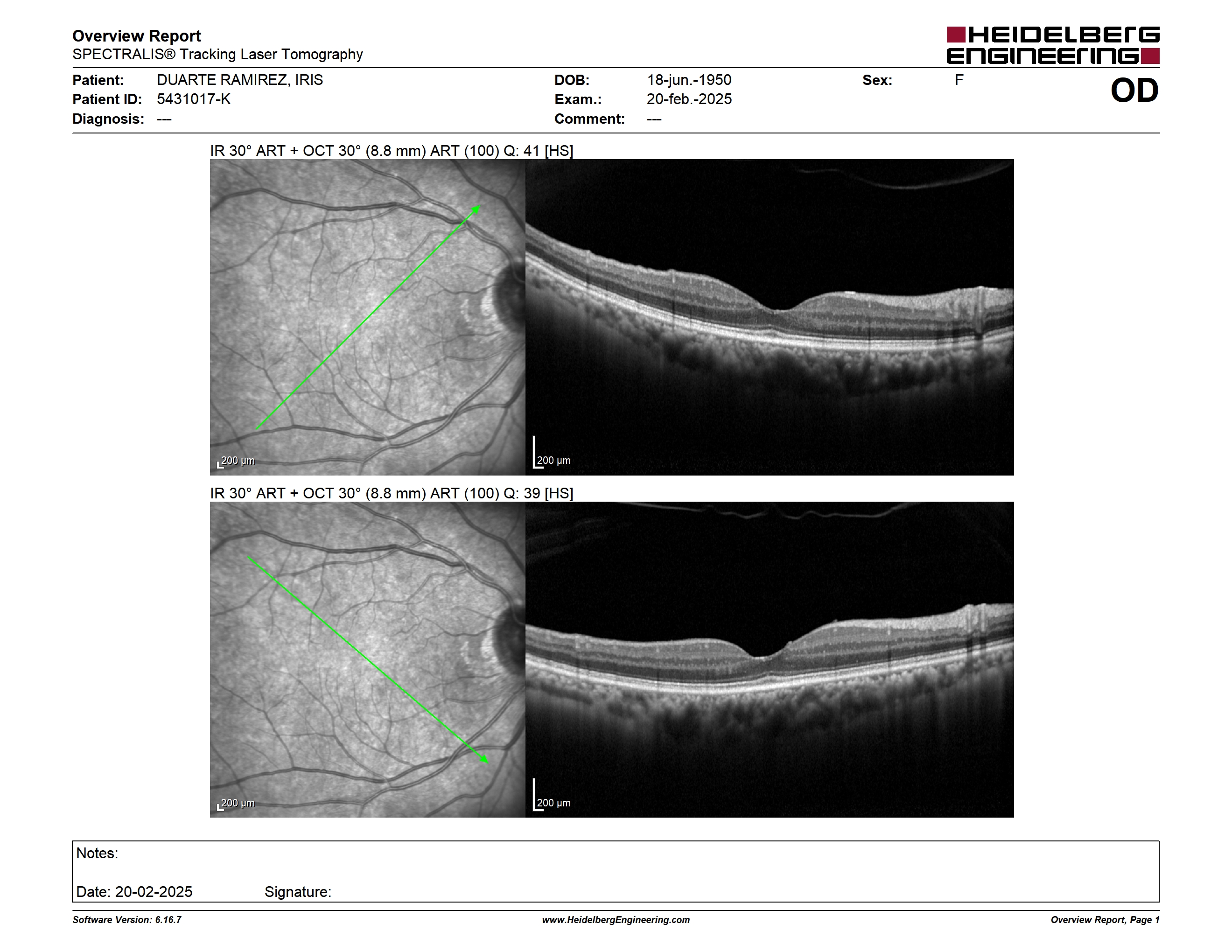 Overview Report
SPECTRALIS® Tracking Laser Tomography

HEIDELBERG ENGINEERING

Patient: DUARTE RAMIREZ, IRIS
Patient ID: 5431017-K
Diagnosis: ---

DOB: 18-jun.-1950
Exam.: 20-feb.-2025
Comment: ---

Sex: F

OD

IR 30° ART + OCT 30° (8.8 mm) ART (100) Q: 41 [HS]

200 µm

200 µm

IR 30° ART + OCT 30° (8.8 mm) ART (100) Q: 39 [HS]

200 µm

200 µm

Notes:

Date: 20-02-2025 Signature:

Software Version: 6.16.7
www.HeidelbergEngineering.com
Overview Report, Page 1